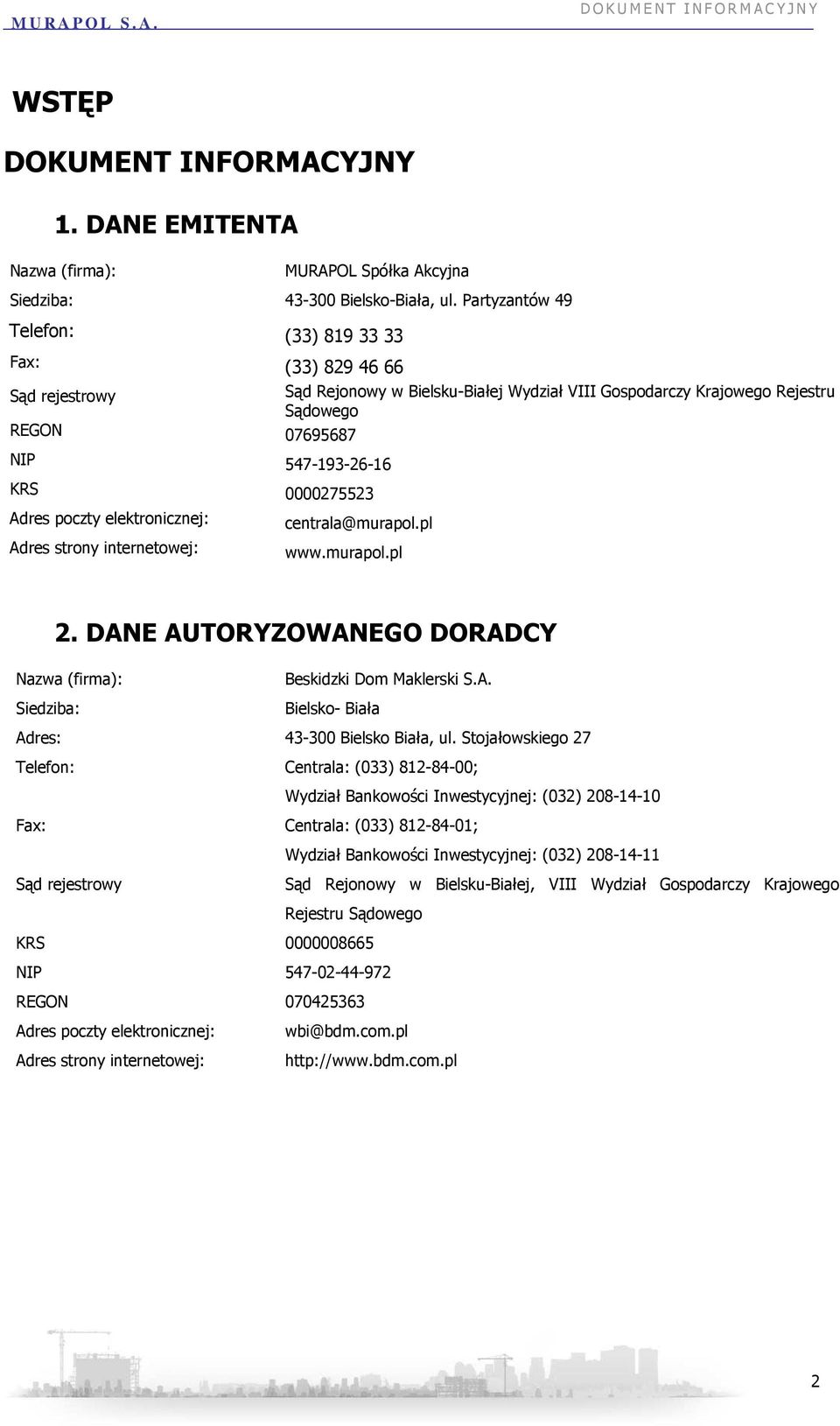 MURAPOL S.A. DOKUMENT INFORMACYJNY

WSTĘP

DOKUMENT INFORMACYJNY

1. DANE EMITENTA

| | |
|---|---|
| Nazwa (firma): | MURAPOL Spółka Akcyjna |
| Siedziba: | 43-300 Bielsko-Biała, ul. Partyzantów 49 |
| Telefon: | (33) 819 33 33 |
| Fax: | (33) 829 46 66 |
| Sąd rejestrowy | Sąd Rejonowy w Bielsku-Białej Wydział VIII Gospodarczy Krajowego Rejestru Sądowego |
| REGON | 07695687 |
| NIP | 547-193-26-16 |
| KRS | 0000275523 |
| Adres poczty elektronicznej: | centrala@murapol.pl |
| Adres strony internetowej: | www.murapol.pl |

2. DANE AUTORYZOWANEGO DORADCY

| | |
|---|---|
| Nazwa (firma): | Beskidzki Dom Maklerski S.A. |
| Siedziba: | Bielsko- Biała |
| Adres: | 43-300 Bielsko Biała, ul. Stojałowskiego 27 |
| Telefon: | Centrala: (033) 812-84-00; Wydział Bankowości Inwestycyjnej: (032) 208-14-10 |
| Fax: | Centrala: (033) 812-84-01; Wydział Bankowości Inwestycyjnej: (032) 208-14-11 |
| Sąd rejestrowy | Sąd Rejonowy w Bielsku-Białej, VIII Wydział Gospodarczy Krajowego Rejestru Sądowego |
| KRS | 0000008665 |
| NIP | 547-02-44-972 |
| REGON | 070425363 |
| Adres poczty elektronicznej: | wbi@bdm.com.pl |
| Adres strony internetowej: | http://www.bdm.com.pl |

2